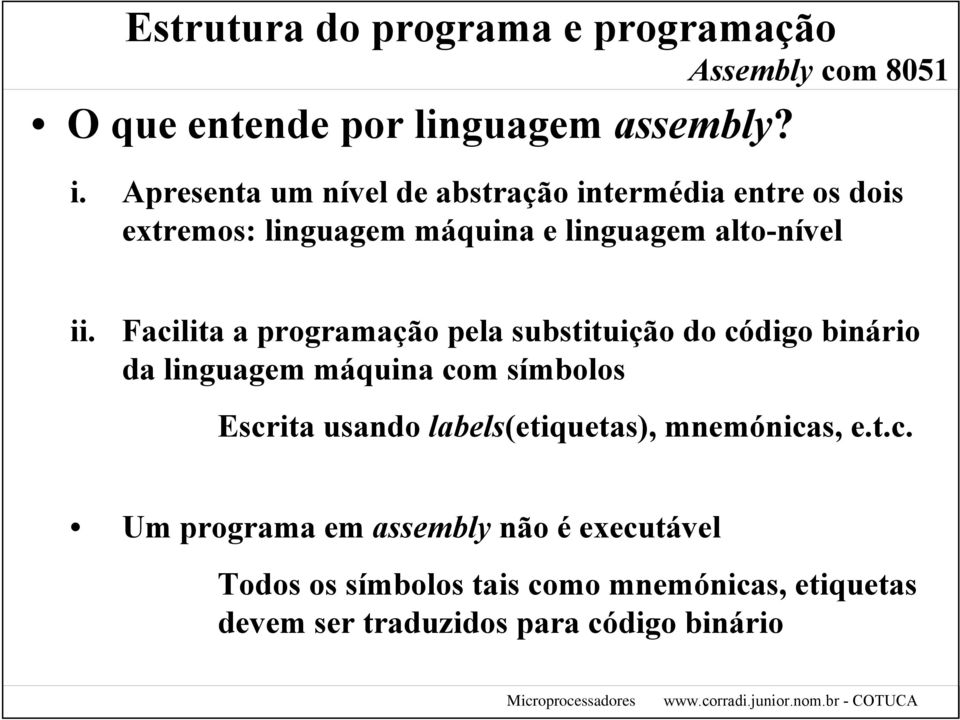 Estrutura do programa e programação

Assembly com 8051

• O que entende por linguagem assembly?

i. Apresenta um nível de abstração intermédia entre os dois extremos: linguagem máquina e linguagem alto-nível

ii. Facilita a programação pela substituição do código binário da linguagem máquina com símbolos

Escrita usando labels(etiquetas), mnemónicas, e.t.c.

• Um programa em assembly não é executável

Todos os símbolos tais como mnemónicas, etiquetas devem ser traduzidos para código binário

Microprocessadores www.corradi.junior.nom.br - COTUCA